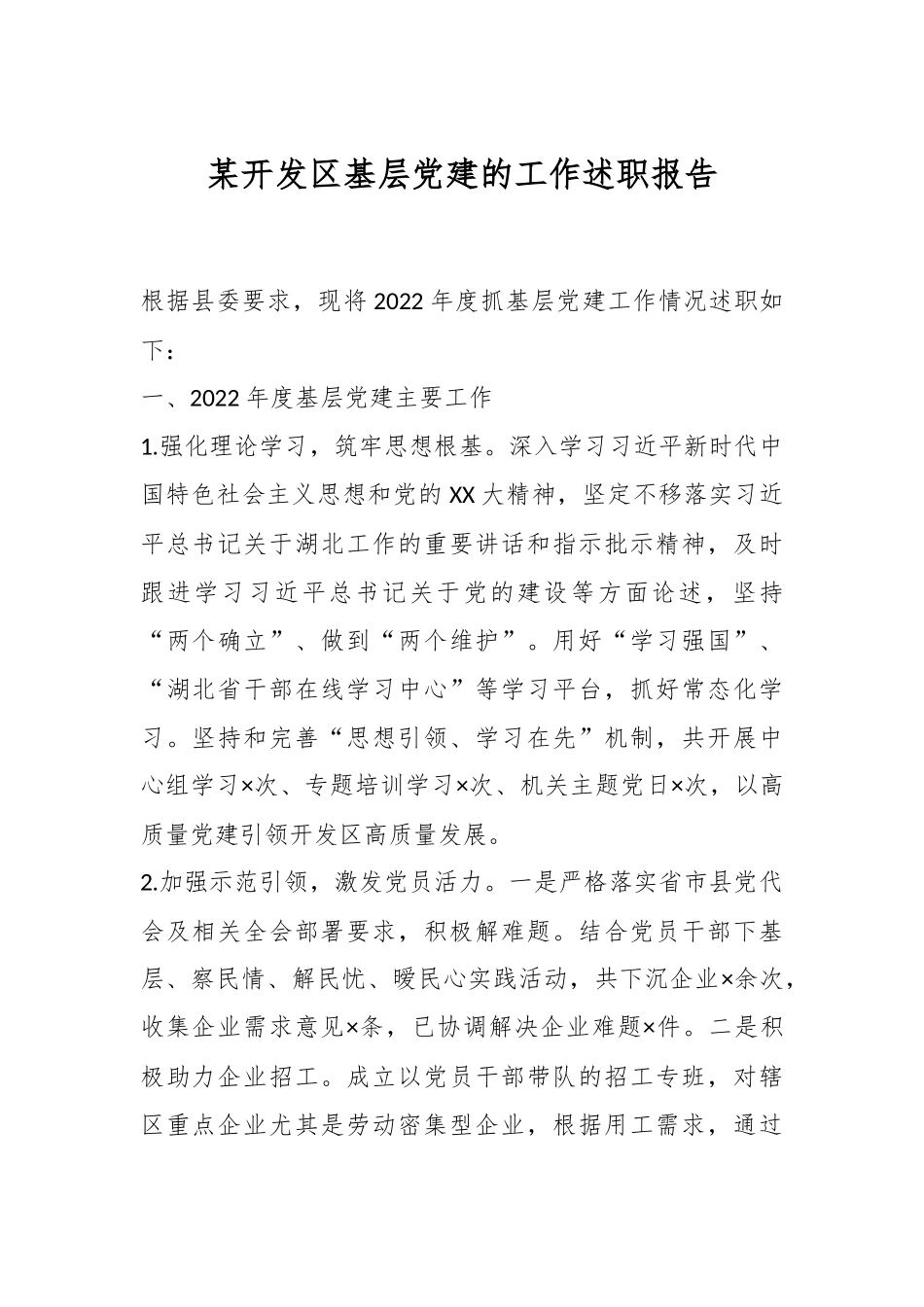 某开发区基层党建的工作述职报告

根据县委要求，现将2022年度抓基层党建工作情况述职如下：

一、2022年度基层党建主要工作

1.强化理论学习，筑牢思想根基。深入学习习近平新时代中国特色社会主义思想和党的XX大精神，坚定不移落实习近平总书记关于湖北工作的重要讲话和指示批示精神，及时跟进学习习近平总书记关于党的建设等方面论述，坚持“两个确立”、做到“两个维护”。用好“学习强国”、“湖北省干部在线学习中心”等学习平台，抓好常态化学习。坚持和完善“思想引领、学习在先”机制，共开展中心组学习×次、专题培训学习×次、机关主题党日×次，以高质量党建引领开发区高质量发展。

2.加强示范引领，激发党员活力。一是严格落实省市县党代会及相关全会部署要求，积极解难题。结合党员干部下基层、察民情、解民忧、暖民心实践活动，共下沉企业×余次，收集企业需求意见×条，已协调解决企业难题×件。二是积极助力企业招工。成立以党员干部带队的招工专班，对辖区重点企业尤其是劳动密集型企业，根据用工需求，通过